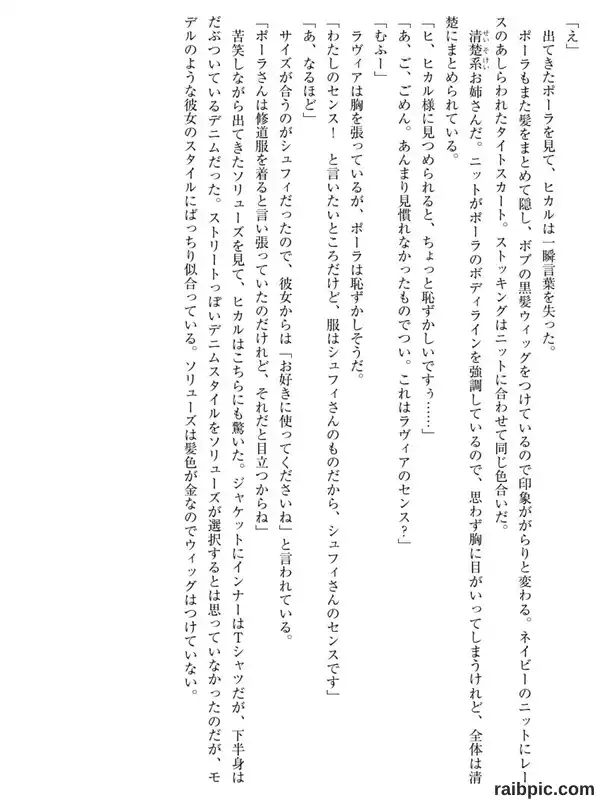 「え」

出てきたポーラを見て、ヒカルは一瞬言葉を失った。

ポーラもまた髪をまとめて隠し、ボブの黒髪ウィッグをつけているので印象ががらりと変わる。ネイビーのニットにレースのあしらわれたタイトスカート。ストッキングはニットに合わせて同じ色合いだ。

清楚系お姉さんだ。ニットがポーラのボディラインを強調しているので、思わず胸に目がいってしまうけれど、全体は清楚にまとめられている。

「ヒ、ヒカル様に見つめられると、ちょっと恥ずかしいですぅ……」

「あ、ご、ごめん。あんまり見慣れなかったものでつい。これはラヴィアのセンス？」

「むふー」

ラヴィアは胸を張っているが、ポーラは恥ずかしそうだ。

「わたしのセンス！　と言いたいところだけど、服はシュフィさんのものだから、シュフィさんのセンスです」

「あ、なるほど」

サイズが合うのがシュフィだったので、彼女からは「お好きに使ってくださいね」と言われている。

「ポーラさんは修道服を着ると言い張っていたのだけれど、それだと目立つからね」

苦笑しながら出てきたソリューズを見て、ヒカルはこちらにも驚いた。ジャケットにインナーはTシャツだが、下半身はだぶついているデニムだった。ストリートっぽいデニムスタイルをソリューズが選択するとは思っていなかったのだが、モデルのような彼女のスタイルにばっちり似合っている。ソリューズは髪色が金なのでウィッグはつけていない。

raibpic.com